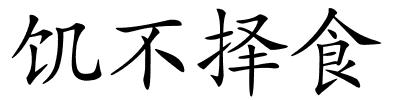 饥不择食